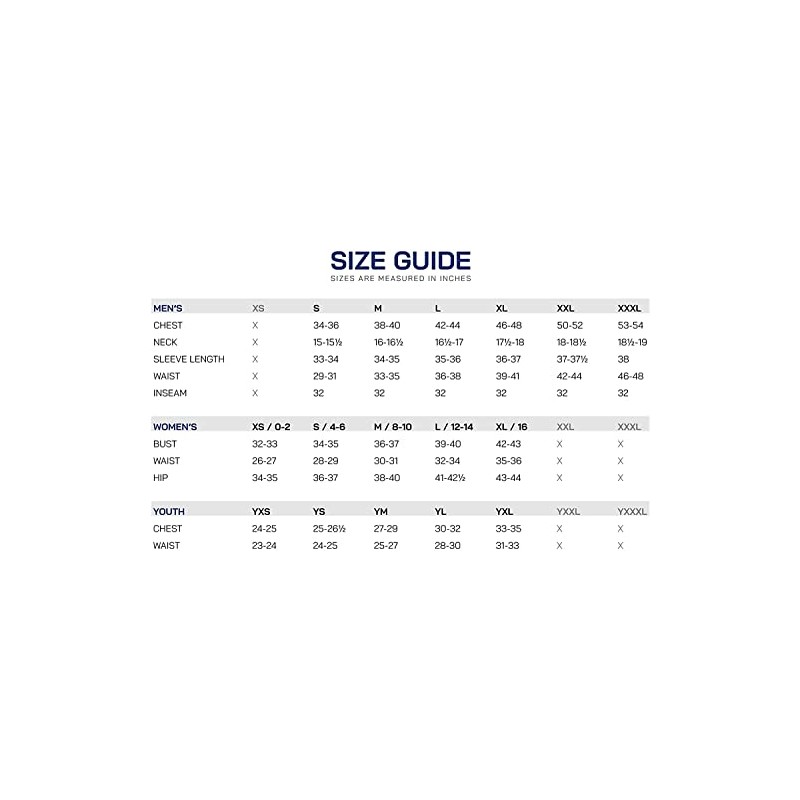 SIZE GUIDE
SIZES ARE MEASURED IN INCHES

| MEN'S | XS | S | M | L | XL | XXL | XXXL |
|---|---|---|---|---|---|---|---|
| CHEST | X | 34-36 | 38-40 | 42-44 | 46-48 | 50-52 | 53-54 |
| NECK | X | 15-15½ | 16-16½ | 16½-17 | 17½-18 | 18-18½ | 18½-19 |
| SLEEVE LENGTH | X | 33-34 | 34-35 | 35-36 | 36-37 | 37-37½ | 38 |
| WAIST | X | 29-31 | 33-35 | 36-38 | 39-41 | 42-44 | 46-48 |
| INSEAM | X | 32 | 32 | 32 | 32 | 32 | 32 |

| WOMEN'S | XS / 0-2 | S / 4-6 | M / 8-10 | L / 12-14 | XL / 16 | XXL | XXXL |
|---|---|---|---|---|---|---|---|
| BUST | 32-33 | 34-35 | 36-37 | 39-40 | 42-43 | X | X |
| WAIST | 26-27 | 28-29 | 30-31 | 32-34 | 35-36 | X | X |
| HIP | 34-35 | 36-37 | 38-40 | 41-42½ | 43-44 | X | X |

| YOUTH | YXS | YS | YM | YL | YXL | YXXL | YXXXL |
|---|---|---|---|---|---|---|---|
| CHEST | 24-25 | 25-26½ | 27-29 | 30-32 | 33-35 | X | X |
| WAIST | 23-24 | 24-25 | 25-27 | 28-30 | 31-33 | X | X |